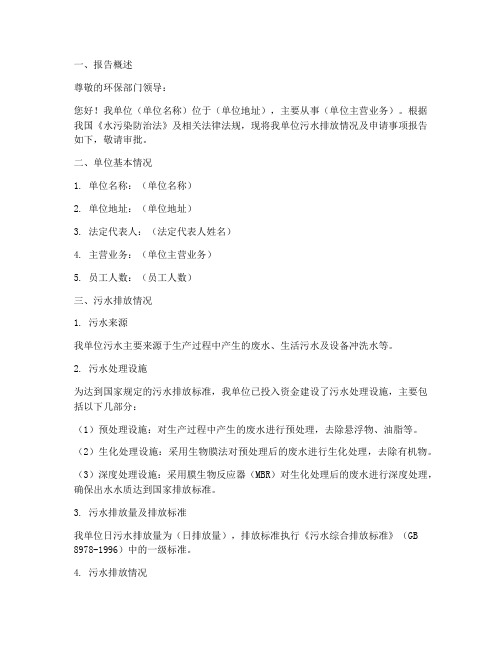 一、报告概述

尊敬的环保部门领导：

您好！我单位（单位名称）位于（单位地址），主要从事（单位主营业务）。根据我国《水污染防治法》及相关法律法规，现将我单位污水排放情况及申请事项报告如下，敬请审批。

二、单位基本情况

1. 单位名称：（单位名称）

2. 单位地址：（单位地址）

3. 法定代表人：（法定代表人姓名）

4. 主营业务：（单位主营业务）

5. 员工人数：（员工人数）

三、污水排放情况

1. 污水来源

我单位污水主要来源于生产过程中产生的废水、生活污水及设备冲洗水等。

2. 污水处理设施

为达到国家规定的污水排放标准，我单位已投入资金建设了污水处理设施，主要包括以下几部分：

（1）预处理设施：对生产过程中产生的废水进行预处理，去除悬浮物、油脂等。

（2）生化处理设施：采用生物膜法对预处理后的废水进行生化处理，去除有机物。

（3）深度处理设施：采用膜生物反应器（MBR）对生化处理后的废水进行深度处理，确保出水水质达到国家排放标准。

3. 污水排放量及排放标准

我单位日污水排放量为（日排放量），排放标准执行《污水综合排放标准》（GB 8978-1996）中的一级标准。

4. 污水排放情况